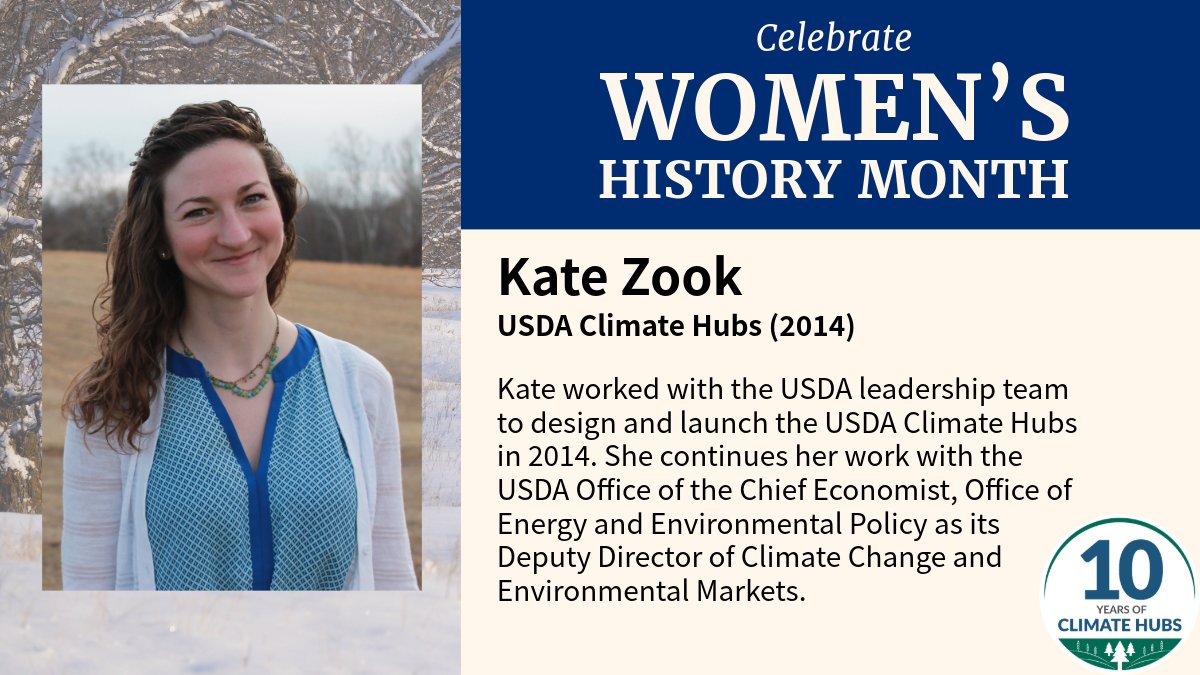 Celebrate
WOMEN'S
HISTORY MONTH

Kate Zook
USDA Climate Hubs (2014)

Kate worked with the USDA leadership team to design and launch the USDA Climate Hubs in 2014. She continues her work with the USDA Office of the Chief Economist, Office of Energy and Environmental Policy as its Deputy Director of Climate Change and Environmental Markets.

10
YEARS OF
CLIMATE HUBS